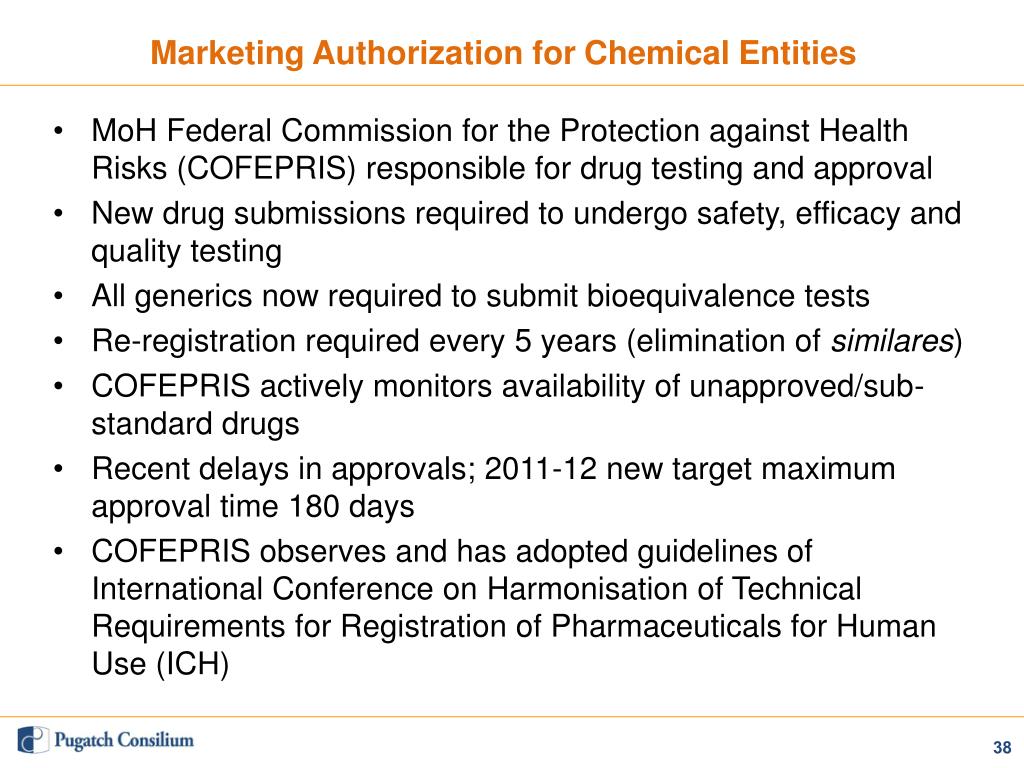 Marketing Authorization for Chemical Entities

• MoH Federal Commission for the Protection against Health Risks (COFEPRIS) responsible for drug testing and approval
• New drug submissions required to undergo safety, efficacy and quality testing
• All generics now required to submit bioequivalence tests
• Re-registration required every 5 years (elimination of similares)
• COFEPRIS actively monitors availability of unapproved/sub-standard drugs
• Recent delays in approvals; 2011-12 new target maximum approval time 180 days
• COFEPRIS observes and has adopted guidelines of International Conference on Harmonisation of Technical Requirements for Registration of Pharmaceuticals for Human Use (ICH)

Pugatch Consilium

38